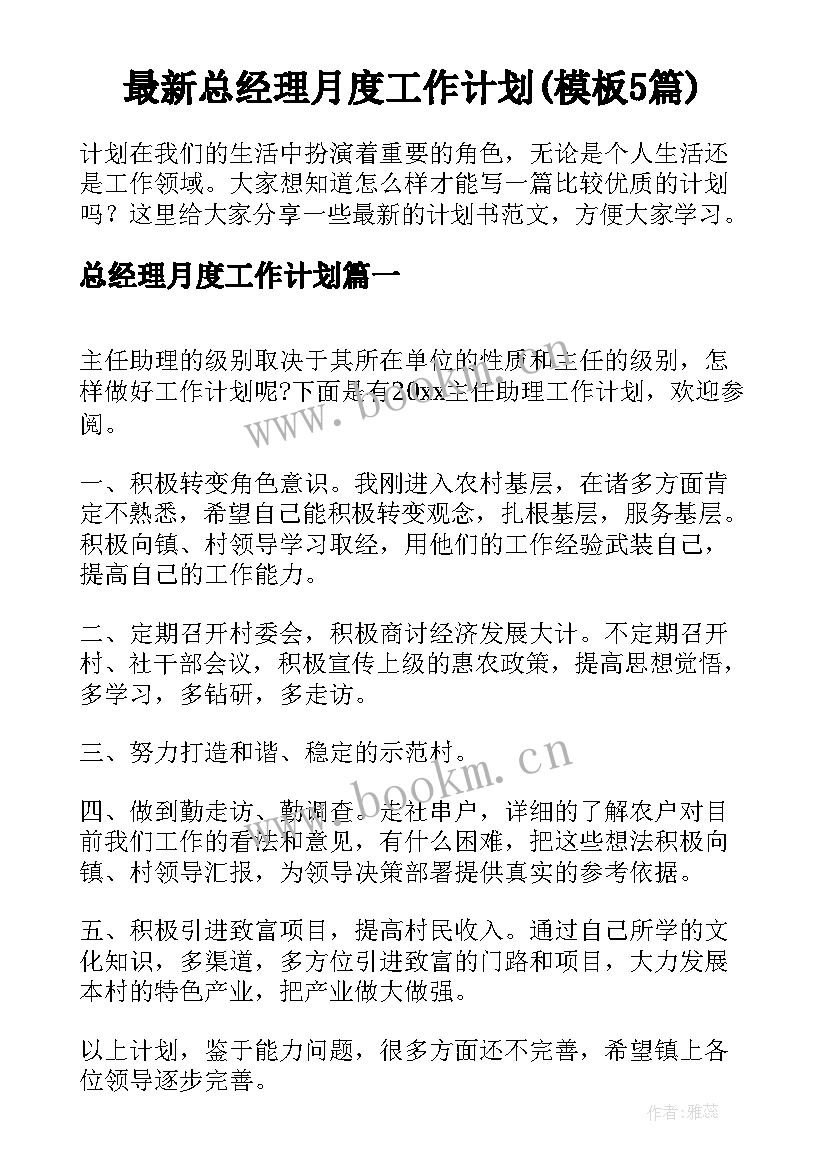 最新总经理月度工作计划(模板5篇)

计划在我们的生活中扮演着重要的角色，无论是个人生活还是工作领域。大家想知道怎么样才能写一篇比较优质的计划吗？这里给大家分享一些最新的计划书范文，方便大家学习。

总经理月度工作计划篇一

主任助理的级别取决于其所在单位的性质和主任的级别，怎样做好工作计划呢?下面是有20xx主任助理工作计划，欢迎参阅。

www.bookm.cn

一、积极转变角色意识。我刚进入农村基层，在诸多方面肯定不熟悉，希望自己能积极转变观念，扎根基层，服务基层。积极向镇、村领导学习取经，用他们的工作经验武装自己，提高自己的工作能力。

二、定期召开村委会，积极商讨经济发展大计。不定期召开村、社干部会议，积极宣传上级的惠农政策，提高思想觉悟，多学习，多钻研，多走访。

三、努力打造和谐、稳定的示范村。

www.bookm.cn

四、做到勤走访、勤调查。走社串户，详细的了解农户对目前我们工作的看法和意见，有什么困难，把这些想法积极向镇、村领导汇报，为领导决策部署提供真实的参考依据。

五、积极引进致富项目，提高村民收入。通过自己所学的文化知识，多渠道，多方位引进致富的门路和项目，大力发展本村的特色产业，把产业做大做强。

以上计划，鉴于能力问题，很多方面还不完善，希望镇上各位领导逐步完善。

作者：雅蕊